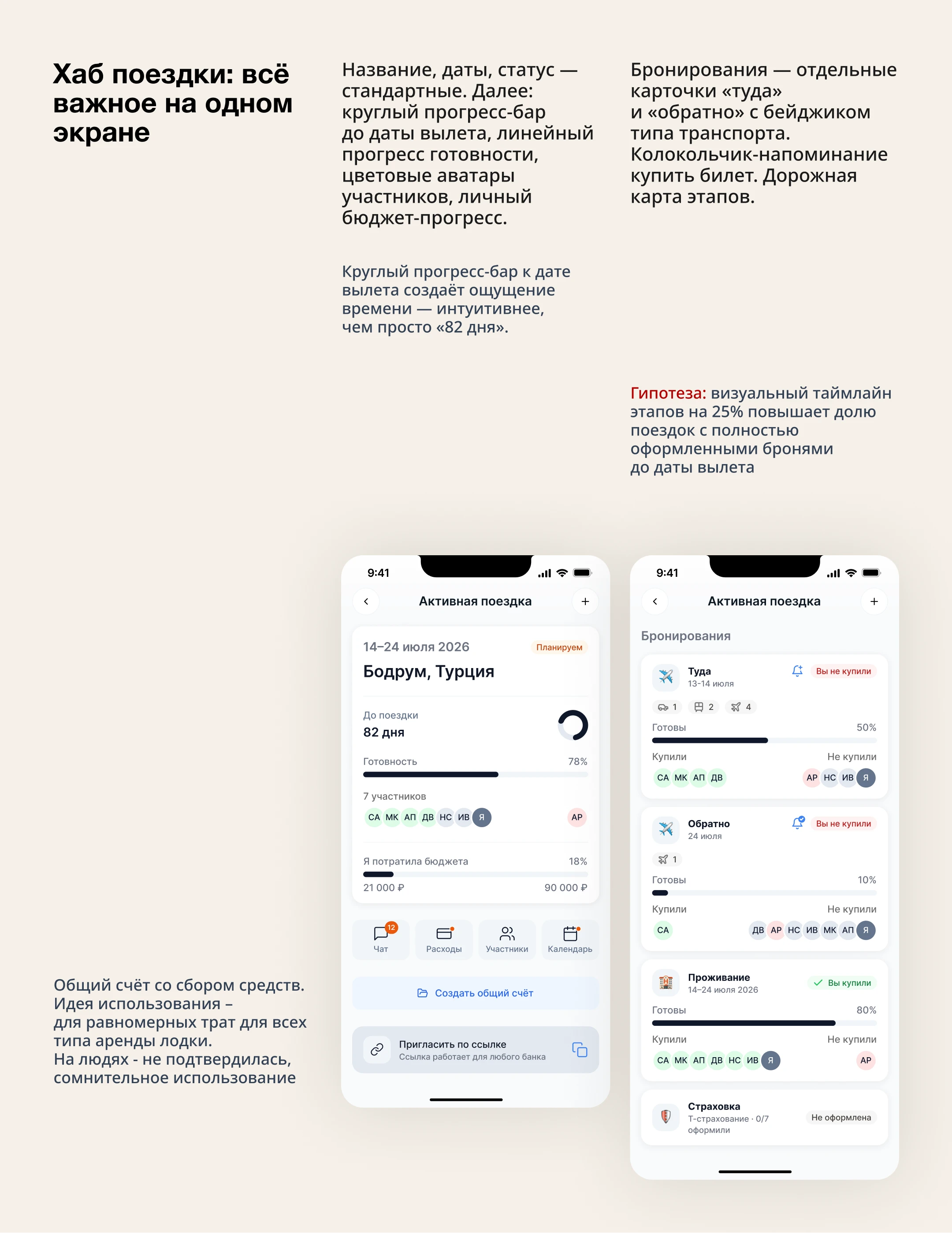 Хаб поездки: всё важное на одном экране

Название, даты, статус — стандартные. Далее: круглый прогресс-бар до даты вылета, линейный прогресс готовности, цветовые аватары участников, личный бюджет-прогресс.

Круглый прогресс-бар к дате вылета создаёт ощущение времени — интуитивнее, чем просто «82 дня».

Бронирования — отдельные карточки «туда» и «обратно» с бейджиком типа транспорта. Колокольчик-напоминание купить билет. Дорожная карта этапов.

Гипотеза: визуальный таймлайн этапов на 25% повышает долю поездок с полностью оформленными бронями до даты вылета

Общий счёт со сбором средств. Идея использования – для равномерных трат для всех типа аренды лодки. На людях - не подтвердилась, сомнительное использование

9:41

Активная поездка

14–24 июля 2026
Планируем
Бодрум, Турция

До поездки
82 дня

Готовность 78%

7 участников
СА МК АП ДВ НС ИВ Я АР

Я потратила бюджета 18%
21 000 ₽ 90 000 ₽

12
Чат
Расходы
Участники
Календарь

Создать общий счёт

Пригласить по ссылке
Ссылка работает для любого банка

9:41

Активная поездка

Бронирования

Туда
13-14 июля
Вы не купили
1 2 4
Готовы 50%
Купили Не купили
СА МК АП ДВ АР НС ИВ Я

Обратно
24 июля
Вы не купили
1
Готовы 10%
Купили Не купили
СА ДВ АР НС ИВ МК АП Я

Проживание
14–24 июля 2026
Вы купили
Готовы 80%
Купили Не купили
СА МК АП ДВ НС ИВ Я АР

Страховка
Т-страхование · 0/7 оформили
Не оформлена